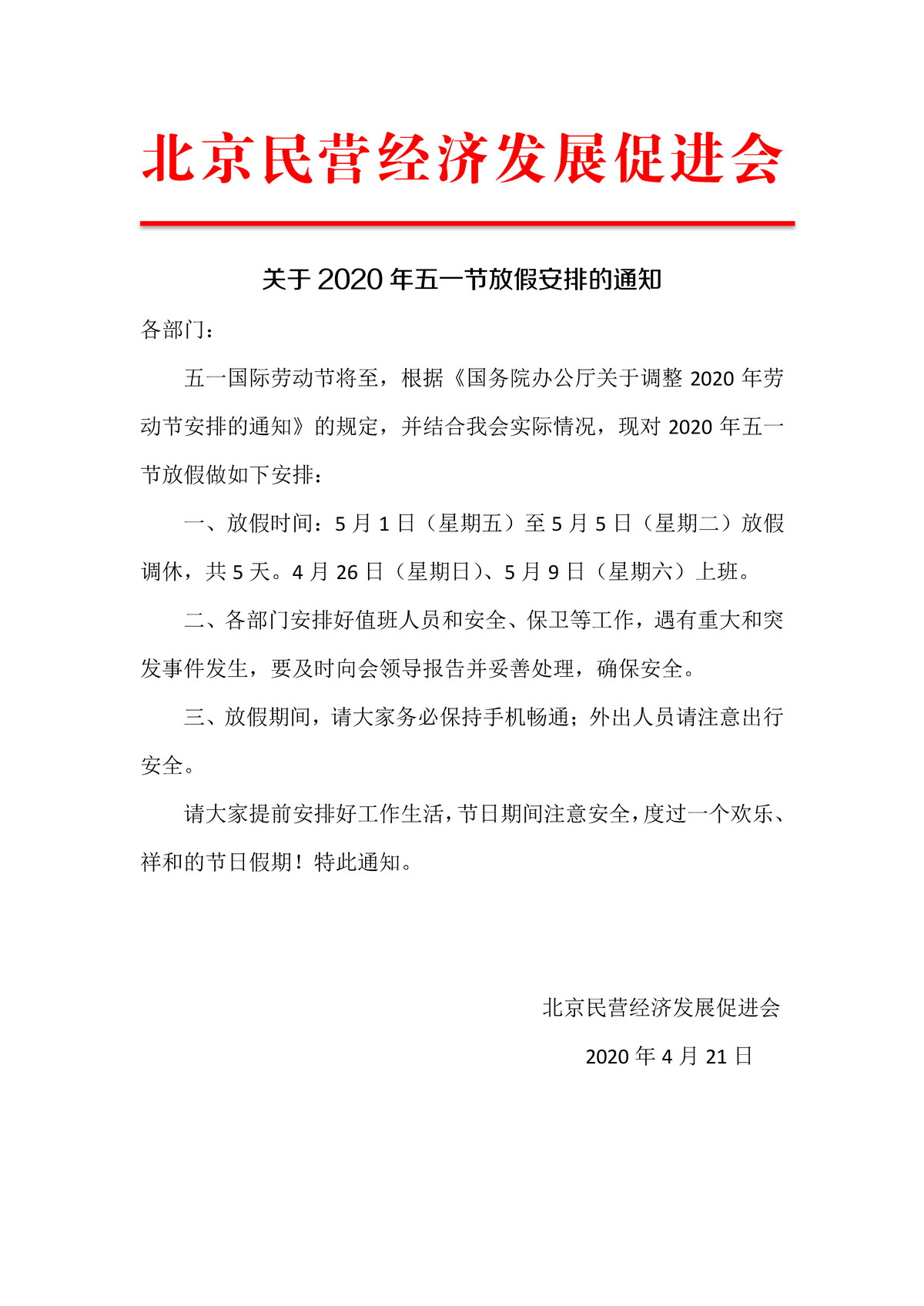 北京民营经济发展促进会

关于 2020 年五一节放假安排的通知

各部门：

五一国际劳动节将至，根据《国务院办公厅关于调整 2020 年劳动节安排的通知》的规定，并结合我会实际情况，现对 2020 年五一节放假做如下安排：

一、放假时间：5 月 1 日（星期五）至 5 月 5 日（星期二）放假调休，共 5 天。4 月 26 日（星期日）、5 月 9 日（星期六）上班。

二、各部门安排好值班人员和安全、保卫等工作，遇有重大和突发事件发生，要及时向会领导报告并妥善处理，确保安全。

三、放假期间，请大家务必保持手机畅通；外出人员请注意出行安全。

请大家提前安排好工作生活，节日期间注意安全，度过一个欢乐、祥和的节日假期！特此通知。

北京民营经济发展促进会

2020 年 4 月 21 日